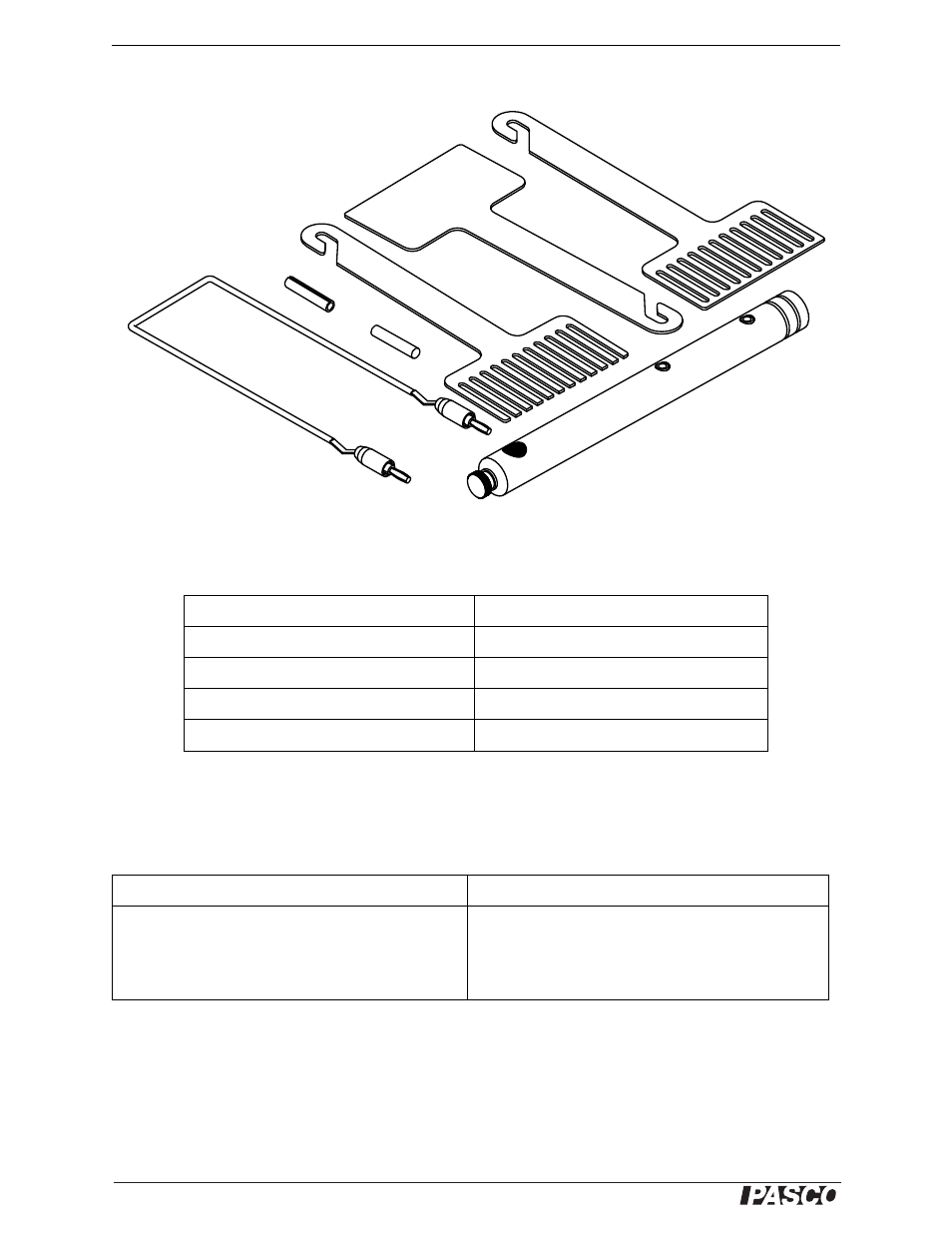 PASCO